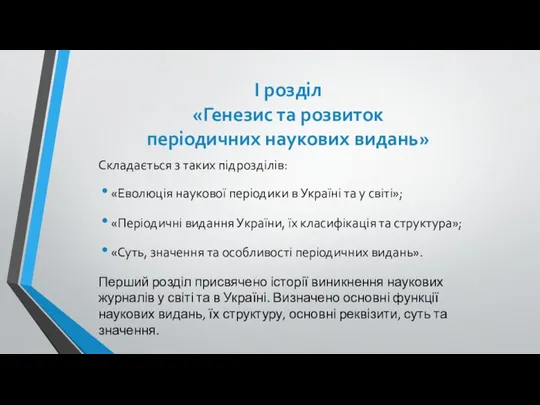 І розділ
«Генезис та розвиток періодичних наукових видань»

Складається з таких підрозділів:

• «Еволюція наукової періодики в Україні та у світі»;

• «Періодичні видання України, їх класифікація та структура»;

• «Суть, значення та особливості періодичних видань».

Перший розділ присвячено історії виникнення наукових журналів у світі та в Україні. Визначено основні функції наукових видань, їх структуру, основні реквізити, суть та значення.